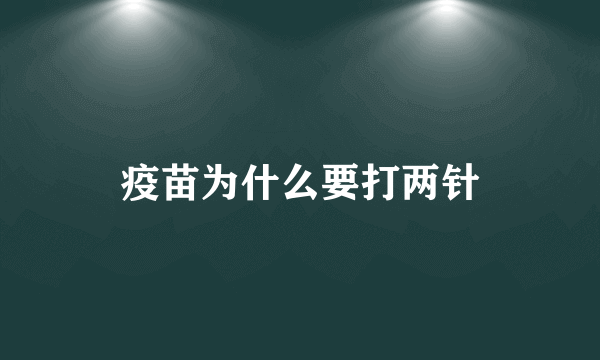 疫苗为什么要打两针